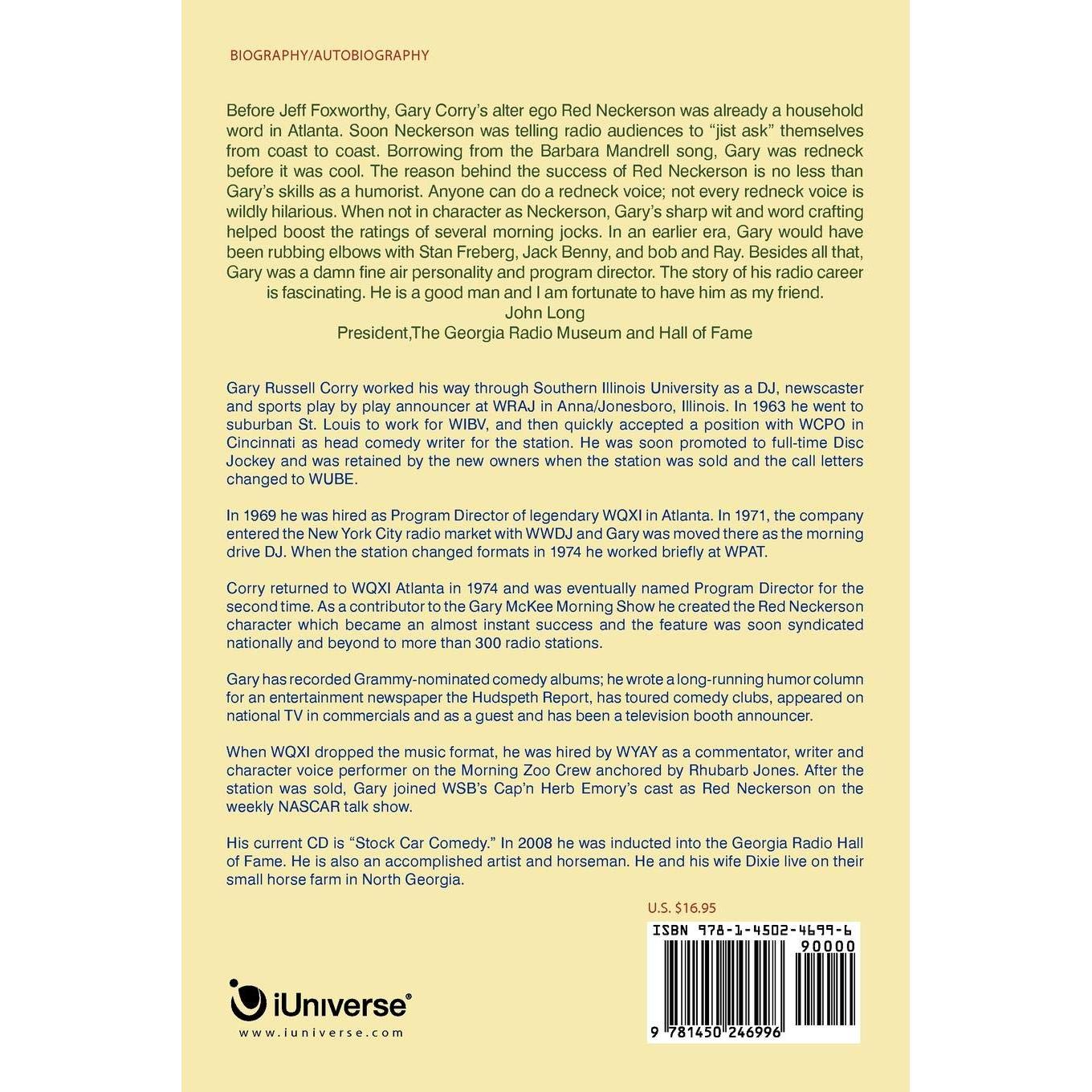 BIOGRAPHY/AUTOBIOGRAPHY

Before Jeff Foxworthy, Gary Corry's alter ego Red Neckerson was already a household word in Atlanta. Soon Neckerson was telling radio audiences to "jist ask" themselves from coast to coast. Borrowing from the Barbara Mandrell song, Gary was redneck before it was cool. The reason behind the success of Red Neckerson is no less than Gary's skills as a humorist. Anyone can do a redneck voice; not every redneck voice is wildly hilarious. When not in character as Neckerson, Gary's sharp wit and word crafting helped boost the ratings of several morning jocks. In an earlier era, Gary would have been rubbing elbows with Stan Freberg, Jack Benny, and bob and Ray. Besides all that, Gary was a damn fine air personality and program director. The story of his radio career is fascinating. He is a good man and I am fortunate to have him as my friend.

John Long
President,The Georgia Radio Museum and Hall of Fame

Gary Russell Corry worked his way through Southern Illinois University as a DJ, newscaster and sports play by play announcer at WRAJ in Anna/Jonesboro, Illinois. In 1963 he went to suburban St. Louis to work for WIBV, and then quickly accepted a position with WCPO in Cincinnati as head comedy writer for the station. He was soon promoted to full-time Disc Jockey and was retained by the new owners when the station was sold and the call letters changed to WUBE.

In 1969 he was hired as Program Director of legendary WQXI in Atlanta. In 1971, the company entered the New York City radio market with WWDJ and Gary was moved there as the morning drive DJ. When the station changed formats in 1974 he worked briefly at WPAT.

Corry returned to WQXI Atlanta in 1974 and was eventually named Program Director for the second time. As a contributor to the Gary McKee Morning Show he created the Red Neckerson character which became an almost instant success and the feature was soon syndicated nationally and beyond to more than 300 radio stations.

Gary has recorded Grammy-nominated comedy albums; he wrote a long-running humor column for an entertainment newspaper the Hudspeth Report, has toured comedy clubs, appeared on national TV in commercials and as a guest and has been a television booth announcer.

When WQXI dropped the music format, he was hired by WYAY as a commentator, writer and character voice performer on the Morning Zoo Crew anchored by Rhubarb Jones. After the station was sold, Gary joined WSB's Cap'n Herb Emory's cast as Red Neckerson on the weekly NASCAR talk show.

His current CD is "Stock Car Comedy." In 2008 he was inducted into the Georgia Radio Hall of Fame. He is also an accomplished artist and horseman. He and his wife Dixie live on their small horse farm in North Georgia.

U.S. $16.95

ISBN 978-1-4502-4699-6
90000
9 781450 246996

iUniverse®
www.iuniverse.com